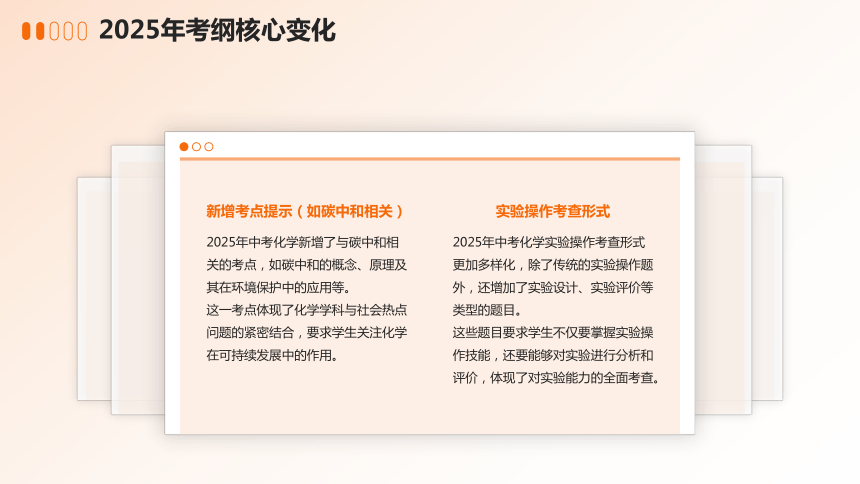 2025年考纲核心变化

新增考点提示（如碳中和相关）

2025年中考化学新增了与碳中和相关的考点，如碳中和的概念、原理及其在环境保护中的应用等。
这一考点体现了化学学科与社会热点问题的紧密结合，要求学生关注化学在可持续发展中的作用。

实验操作考查形式

2025年中考化学实验操作考查形式更加多样化，除了传统的实验操作题外，还增加了实验设计、实验评价等类型的题目。
这些题目要求学生不仅要掌握实验操作技能，还要能够对实验进行分析和评价，体现了对实验能力的全面考查。